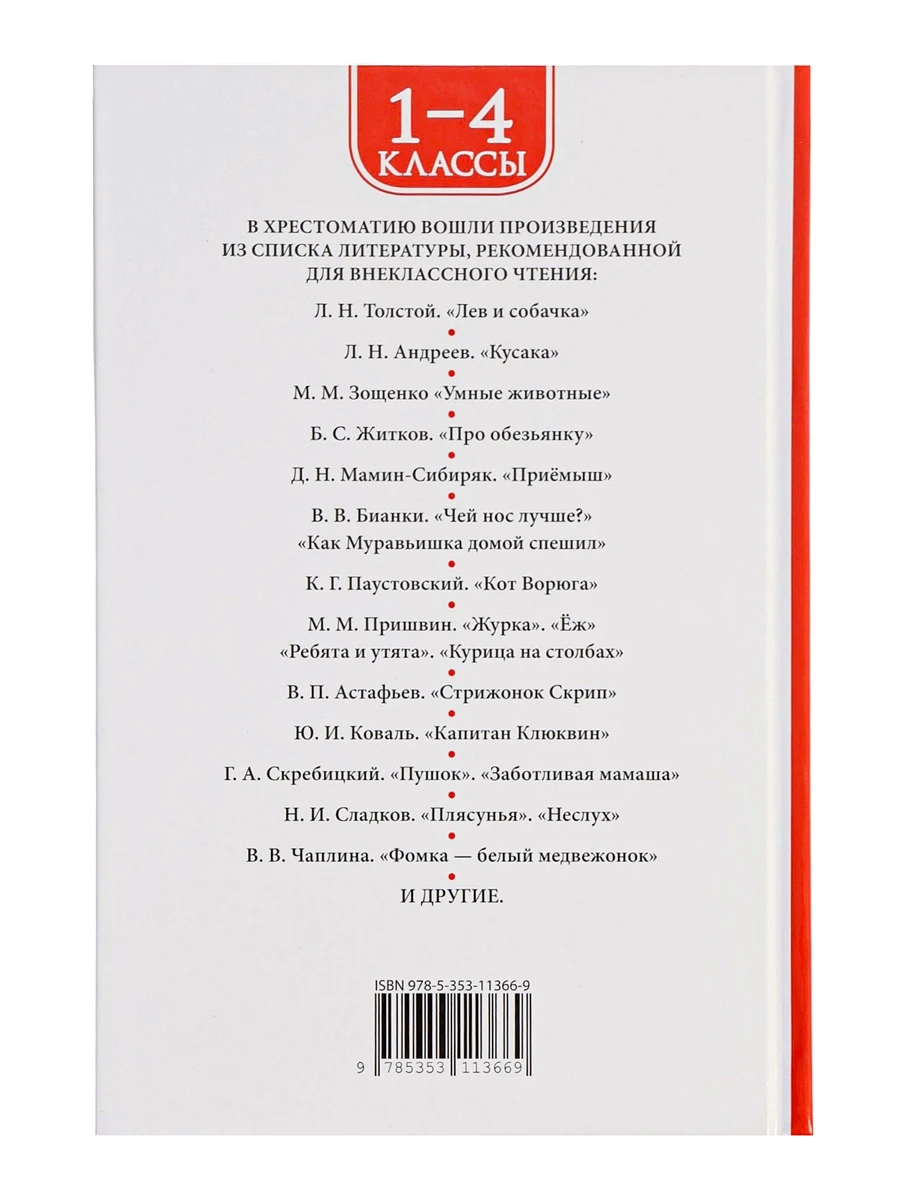 1–4
КЛАССЫ

В ХРЕСТОМАТИЮ ВОШЛИ ПРОИЗВЕДЕНИЯ ИЗ СПИСКА ЛИТЕРАТУРЫ, РЕКОМЕНДОВАННОЙ ДЛЯ ВНЕКЛАССНОГО ЧТЕНИЯ:

Л. Н. Толстой. «Лев и собачка»

Л. Н. Андреев. «Кусака»

М. М. Зощенко «Умные животные»

Б. С. Житков. «Про обезьянку»

Д. Н. Мамин-Сибиряк. «Приёмыш»

В. В. Бианки. «Чей нос лучше?»
«Как Муравьишка домой спешил»

К. Г. Паустовский. «Кот Ворюга»

М. М. Пришвин. «Журка». «Ёж»
«Ребята и утята». «Курица на столбах»

В. П. Астафьев. «Стрижонок Скрип»

Ю. И. Коваль. «Капитан Клюквин»

Г. А. Скребицкий. «Пушок». «Заботливая мамаша»

Н. И. Сладков. «Плясунья». «Неслух»

В. В. Чаплина. «Фомка — белый медвежонок»

И ДРУГИЕ.

ISBN 978-5-353-11366-9

9 785353 113669